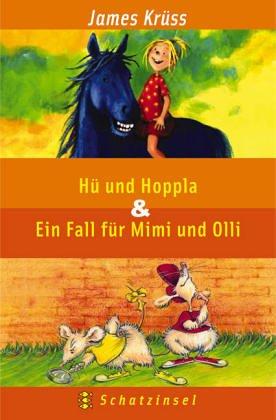 James Krüss

Hü und Hoppla
&
Ein Fall für Mimi und Olli

Schatzinsel